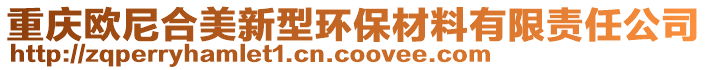 重庆欧尼合美新型环保材料有限责任公司
http://zqperryhamlet1.cn.coovee.com